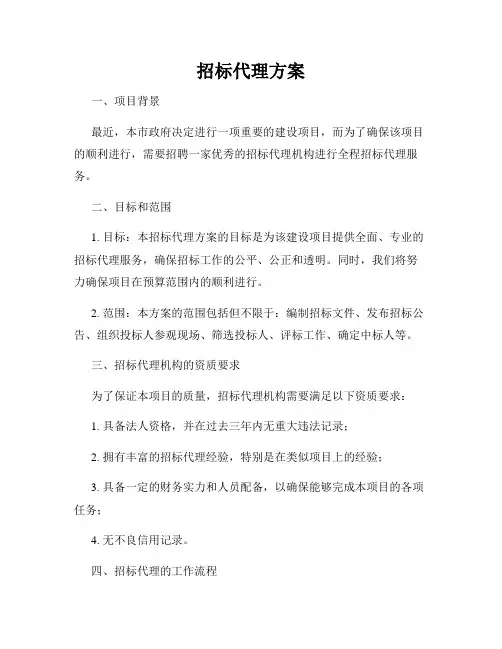 招标代理方案

一、项目背景

最近，本市政府决定进行一项重要的建设项目，而为了确保该项目的顺利进行，需要招聘一家优秀的招标代理机构进行全程招标代理服务。

二、目标和范围

1. 目标：本招标代理方案的目标是为该建设项目提供全面、专业的招标代理服务，确保招标工作的公平、公正和透明。同时，我们将努力确保项目在预算范围内的顺利进行。

2. 范围：本方案的范围包括但不限于：编制招标文件、发布招标公告、组织投标人参观现场、筛选投标人、评标工作、确定中标人等。

三、招标代理机构的资质要求

为了保证本项目的质量，招标代理机构需要满足以下资质要求：

1. 具备法人资格，并在过去三年内无重大违法记录；

2. 拥有丰富的招标代理经验，特别是在类似项目上的经验；

3. 具备一定的财务实力和人员配备，以确保能够完成本项目的各项任务；

4. 无不良信用记录。

四、招标代理的工作流程